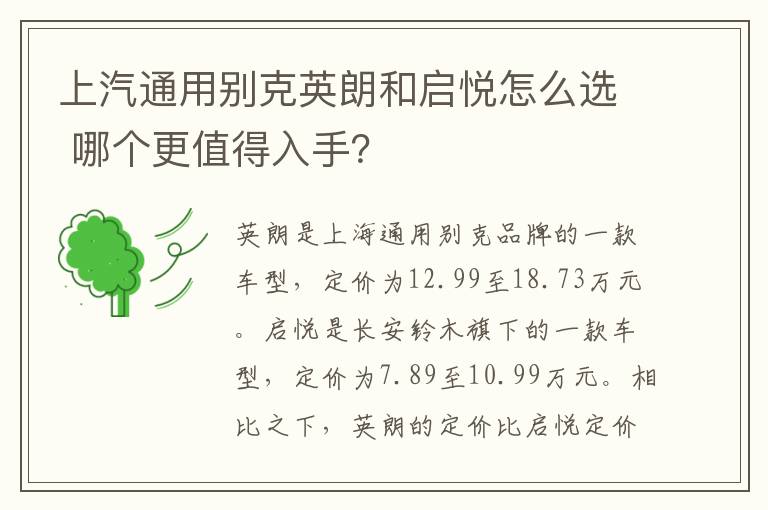 上汽通用别克英朗和启悦怎么选 哪个更值得入手?

英朗是上海通用别克品牌的一款车型，定价为12.99至18.73万元。启悦是长安铃木旗下的一款车型，定价为7.89至10.99万元。相比之下，英朗的定价比启悦定价